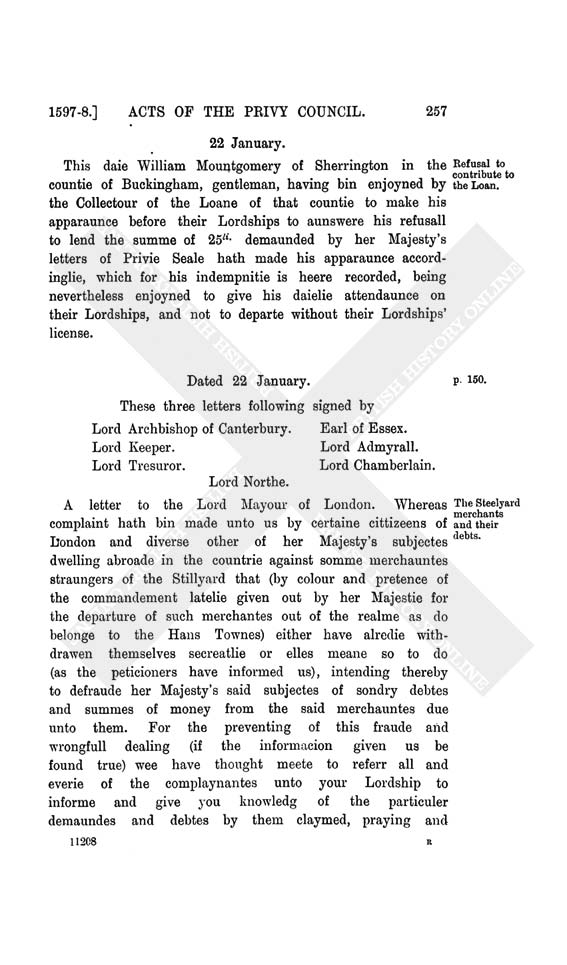 1597-8.] ACTS OF THE PRIVY COUNCIL. 257

22 January.

This daie William Mountgomery of Sherrington in the countie of Buckingham, gentleman, having bin enjoyned by the Collectour of the Loane of that countie to make his apparaunce before their Lordships to aunswere his refusall to lend the summe of $25^{li.}$ demaunded by her Majesty's letters of Privie Seale hath made his apparaunce accordinglie, which for his indempnitie is heere recorded, being nevertheless enjoyned to give his daielie attendaunce on their Lordships, and not to departe without their Lordships' license.

Refusal to contribute to the Loan.

Dated 22 January.

p. 150.

These three letters following signed by

Lord Archbishop of Canterbury.
Lord Keeper.
Lord Tresuror.
Earl of Essex.
Lord Admyrall.
Lord Chamberlain.
Lord Northe.

A letter to the Lord Mayour of London. Whereas complaint hath bin made unto us by certaine cittizeens of London and diverse other of her Majesty's subjectes dwelling abroade in the countrie against somme merchauntes straungers of the Stillyard that (by colour and pretence of the commandement latelie given out by her Majestie for the departure of such merchantes out of the realme as do belonge to the Hans Townes) either have alredie withdrawen themselves secreatlie or elles meane so to do (as the peticioners have informed us), intending thereby to defraude her Majesty's said subjectes of sondry debtes and summes of money from the said merchauntes due unto them. For the preventing of this fraude and wrongfull dealing (if the informacion given us be found true) wee have thought meete to referr all and everie of the complaynantes unto your Lordship to informe and give you knowledg of the particuler demaundes and debtes by them claymed, praying and

The Steelyard merchants and their debts.

11208 R